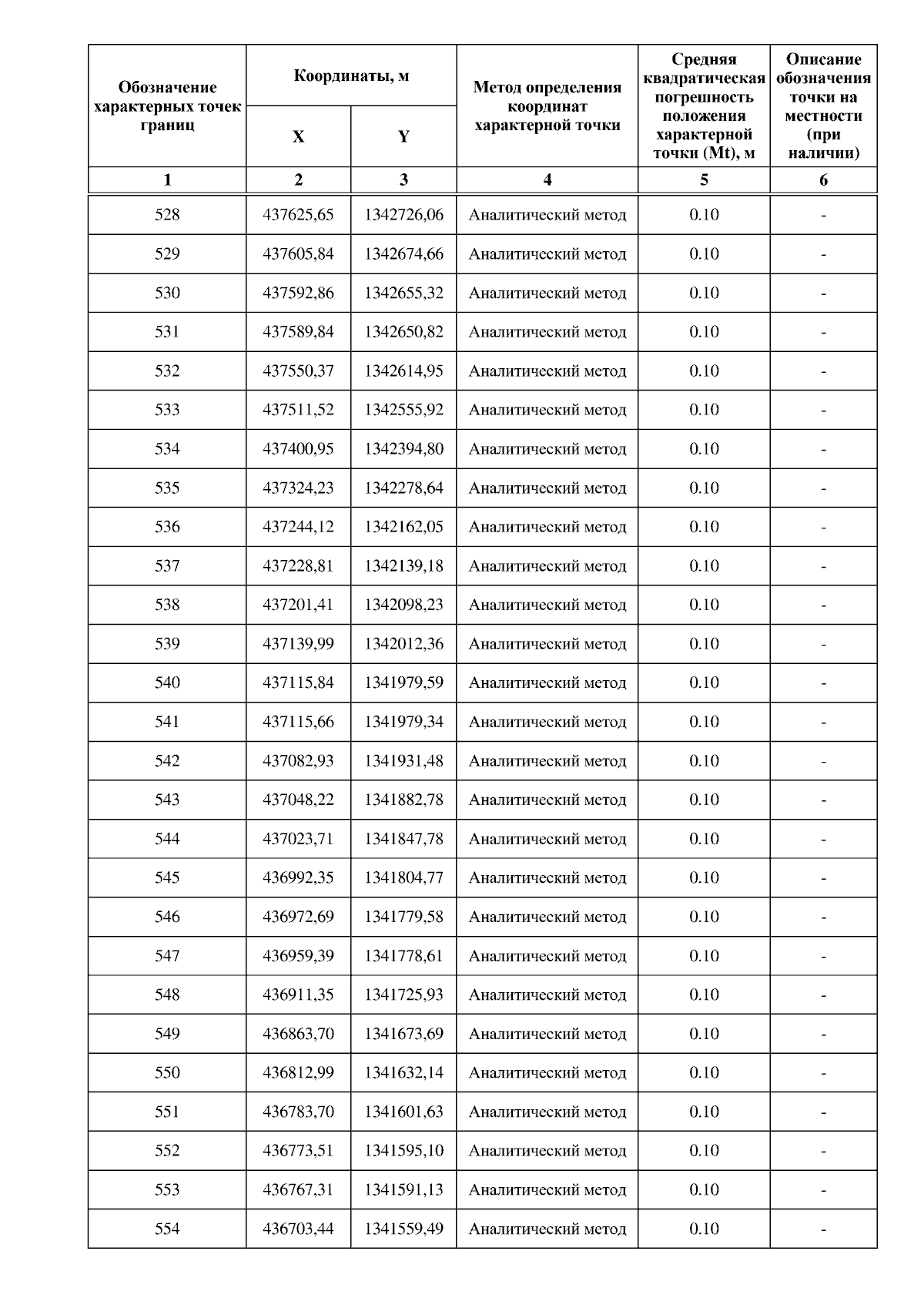 | Обозначение характерных точек границ | Координаты, м X | Координаты, м Y | Метод определения координат характерной точки | Средняя квадратическая погрешность положения характерной точки (Mt), м | Описание обозначения точки на местности (при наличии) |
|---|---|---|---|---|---|
| 1 | 2 | 3 | 4 | 5 | 6 |
| 528 | 437625,65 | 1342726,06 | Аналитический метод | 0.10 | - |
| 529 | 437605,84 | 1342674,66 | Аналитический метод | 0.10 | - |
| 530 | 437592,86 | 1342655,32 | Аналитический метод | 0.10 | - |
| 531 | 437589,84 | 1342650,82 | Аналитический метод | 0.10 | - |
| 532 | 437550,37 | 1342614,95 | Аналитический метод | 0.10 | - |
| 533 | 437511,52 | 1342555,92 | Аналитический метод | 0.10 | - |
| 534 | 437400,95 | 1342394,80 | Аналитический метод | 0.10 | - |
| 535 | 437324,23 | 1342278,64 | Аналитический метод | 0.10 | - |
| 536 | 437244,12 | 1342162,05 | Аналитический метод | 0.10 | - |
| 537 | 437228,81 | 1342139,18 | Аналитический метод | 0.10 | - |
| 538 | 437201,41 | 1342098,23 | Аналитический метод | 0.10 | - |
| 539 | 437139,99 | 1342012,36 | Аналитический метод | 0.10 | - |
| 540 | 437115,84 | 1341979,59 | Аналитический метод | 0.10 | - |
| 541 | 437115,66 | 1341979,34 | Аналитический метод | 0.10 | - |
| 542 | 437082,93 | 1341931,48 | Аналитический метод | 0.10 | - |
| 543 | 437048,22 | 1341882,78 | Аналитический метод | 0.10 | - |
| 544 | 437023,71 | 1341847,78 | Аналитический метод | 0.10 | - |
| 545 | 436992,35 | 1341804,77 | Аналитический метод | 0.10 | - |
| 546 | 436972,69 | 1341779,58 | Аналитический метод | 0.10 | - |
| 547 | 436959,39 | 1341778,61 | Аналитический метод | 0.10 | - |
| 548 | 436911,35 | 1341725,93 | Аналитический метод | 0.10 | - |
| 549 | 436863,70 | 1341673,69 | Аналитический метод | 0.10 | - |
| 550 | 436812,99 | 1341632,14 | Аналитический метод | 0.10 | - |
| 551 | 436783,70 | 1341601,63 | Аналитический метод | 0.10 | - |
| 552 | 436773,51 | 1341595,10 | Аналитический метод | 0.10 | - |
| 553 | 436767,31 | 1341591,13 | Аналитический метод | 0.10 | - |
| 554 | 436703,44 | 1341559,49 | Аналитический метод | 0.10 | - |